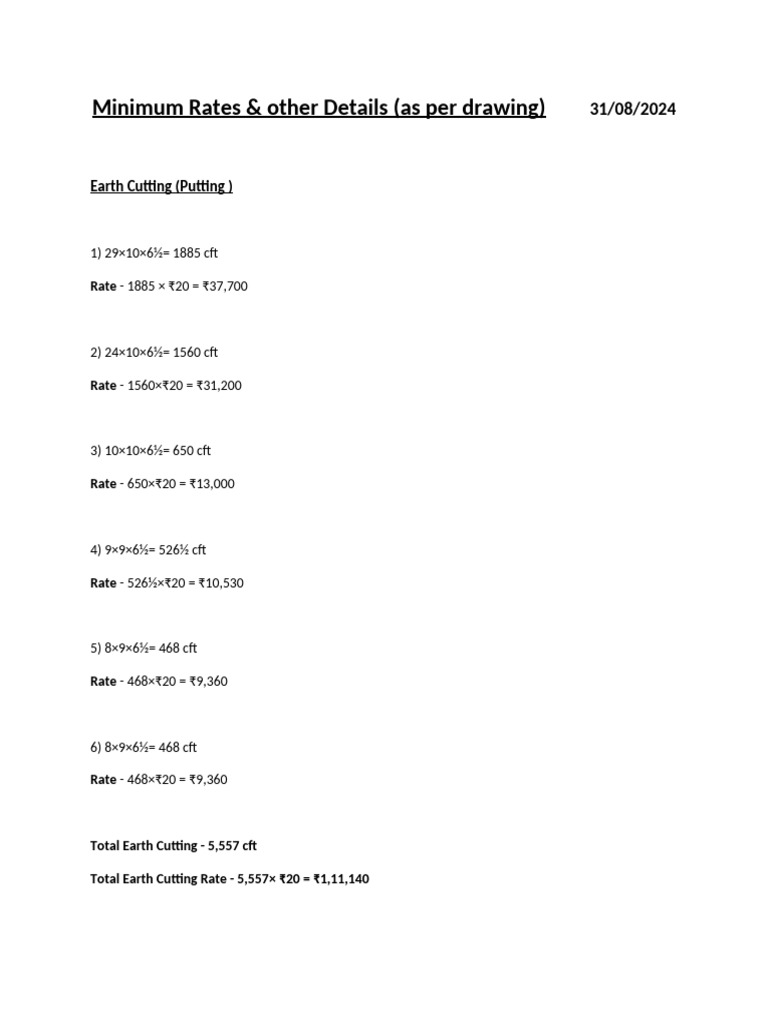 Minimum Rates & other Details (as per drawing) 31/08/2024

Earth Cutting (Putting )

1) 29×10×6½= 1885 cft

Rate - 1885 × ₹20 = ₹37,700

2) 24×10×6½= 1560 cft

Rate - 1560×₹20 = ₹31,200

3) 10×10×6½= 650 cft

Rate - 650×₹20 = ₹13,000

4) 9×9×6½= 526½ cft

Rate - 526½×₹20 = ₹10,530

5) 8×9×6½= 468 cft

Rate - 468×₹20 = ₹9,360

6) 8×9×6½= 468 cft

Rate - 468×₹20 = ₹9,360

Total Earth Cutting - 5,557 cft

Total Earth Cutting Rate - 5,557× ₹20 = ₹1,11,140